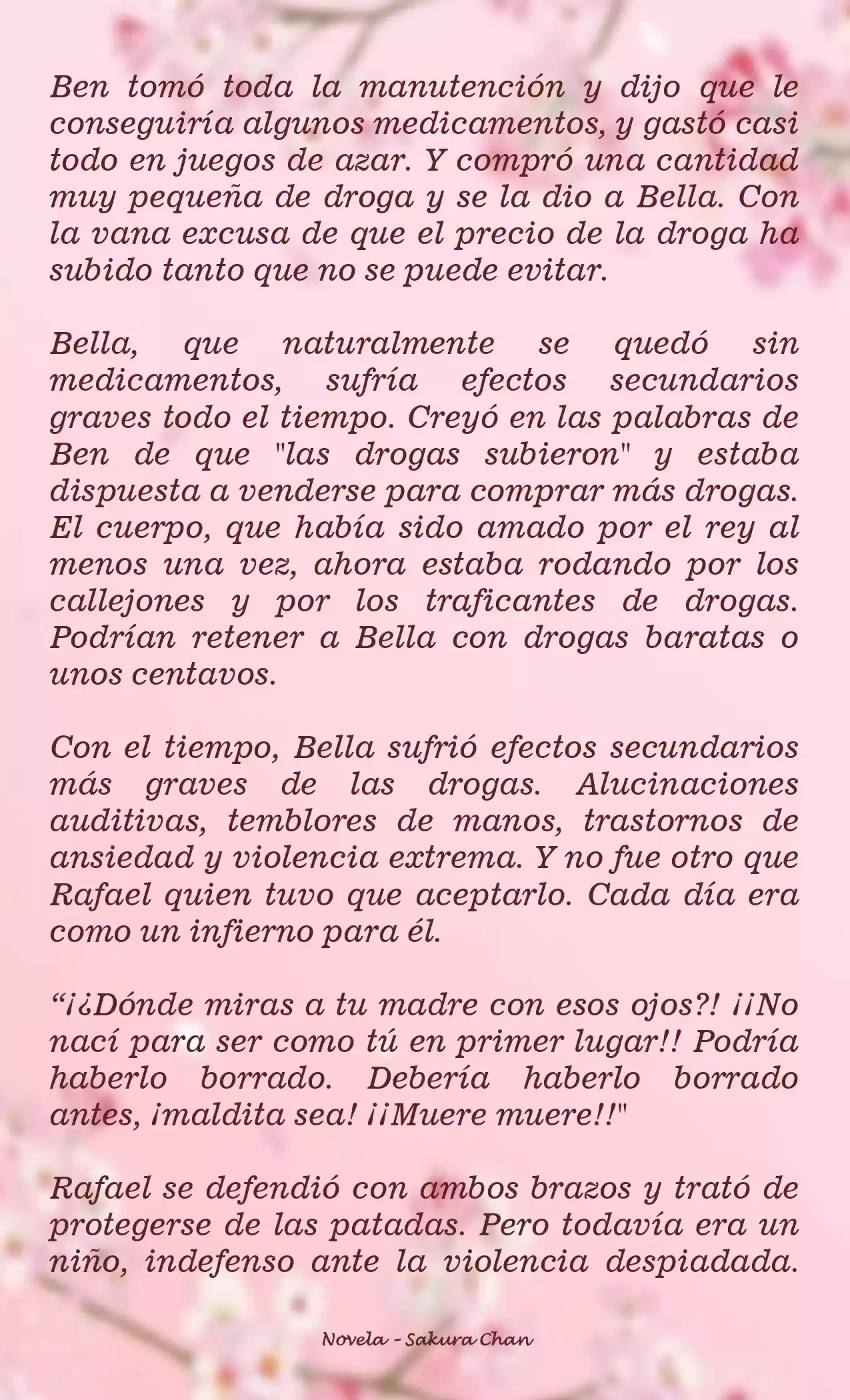 Ben tomó toda la manutención y dijo que le conseguiría algunos medicamentos, y gastó casi todo en juegos de azar. Y compró una cantidad muy pequeña de droga y se la dio a Bella. Con la vana excusa de que el precio de la droga ha subido tanto que no se puede evitar.

Bella, que naturalmente se quedó sin medicamentos, sufría efectos secundarios graves todo el tiempo. Creyó en las palabras de Ben de que "las drogas subieron" y estaba dispuesta a venderse para comprar más drogas. El cuerpo, que había sido amado por el rey al menos una vez, ahora estaba rodando por los callejones y por los traficantes de drogas. Podrían retener a Bella con drogas baratas o unos centavos.

Con el tiempo, Bella sufrió efectos secundarios más graves de las drogas. Alucinaciones auditivas, temblores de manos, trastornos de ansiedad y violencia extrema. Y no fue otro que Rafael quien tuvo que aceptarlo. Cada día era como un infierno para él.

“¡¿Dónde miras a tu madre con esos ojos?! ¡¡No nací para ser como tú en primer lugar!! Podría haberlo borrado. Debería haberlo borrado antes, ¡maldita sea! ¡¡Muere muere!!"

Rafael se defendió con ambos brazos y trató de protegerse de las patadas. Pero todavía era un niño, indefenso ante la violencia despiadada.

Novela - Sakura Chan